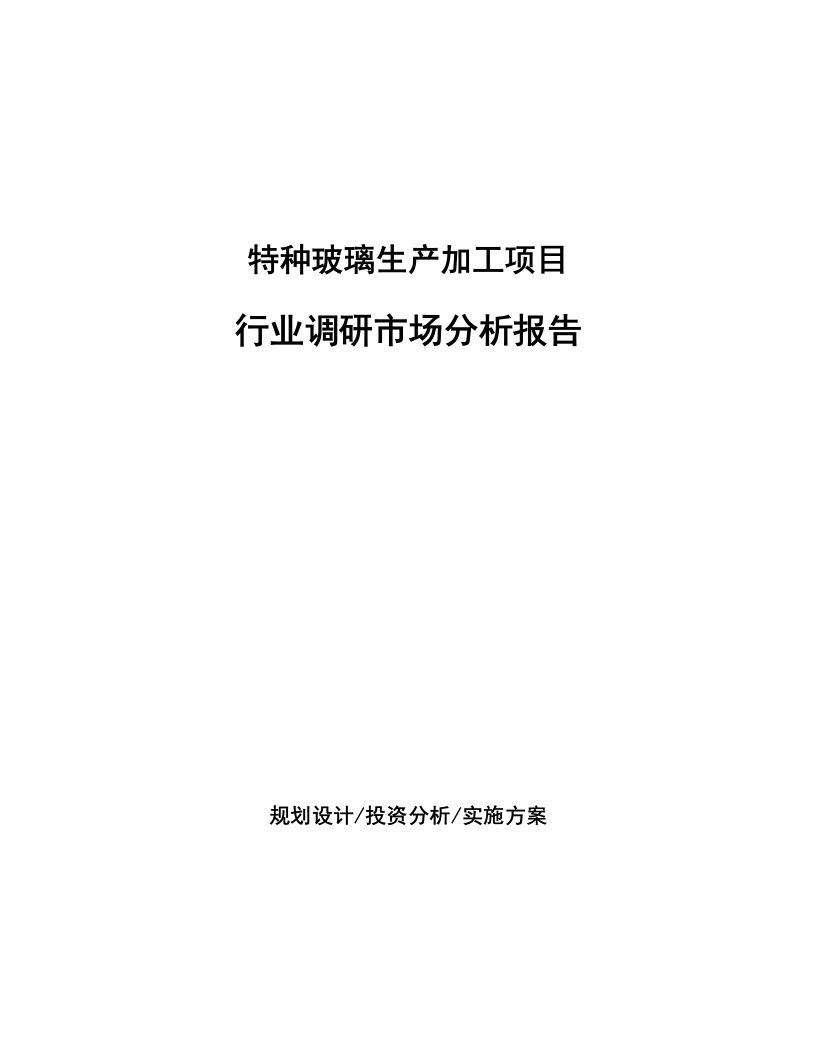 特种玻璃生产加工项目

行业调研市场分析报告

规划设计/投资分析/实施方案